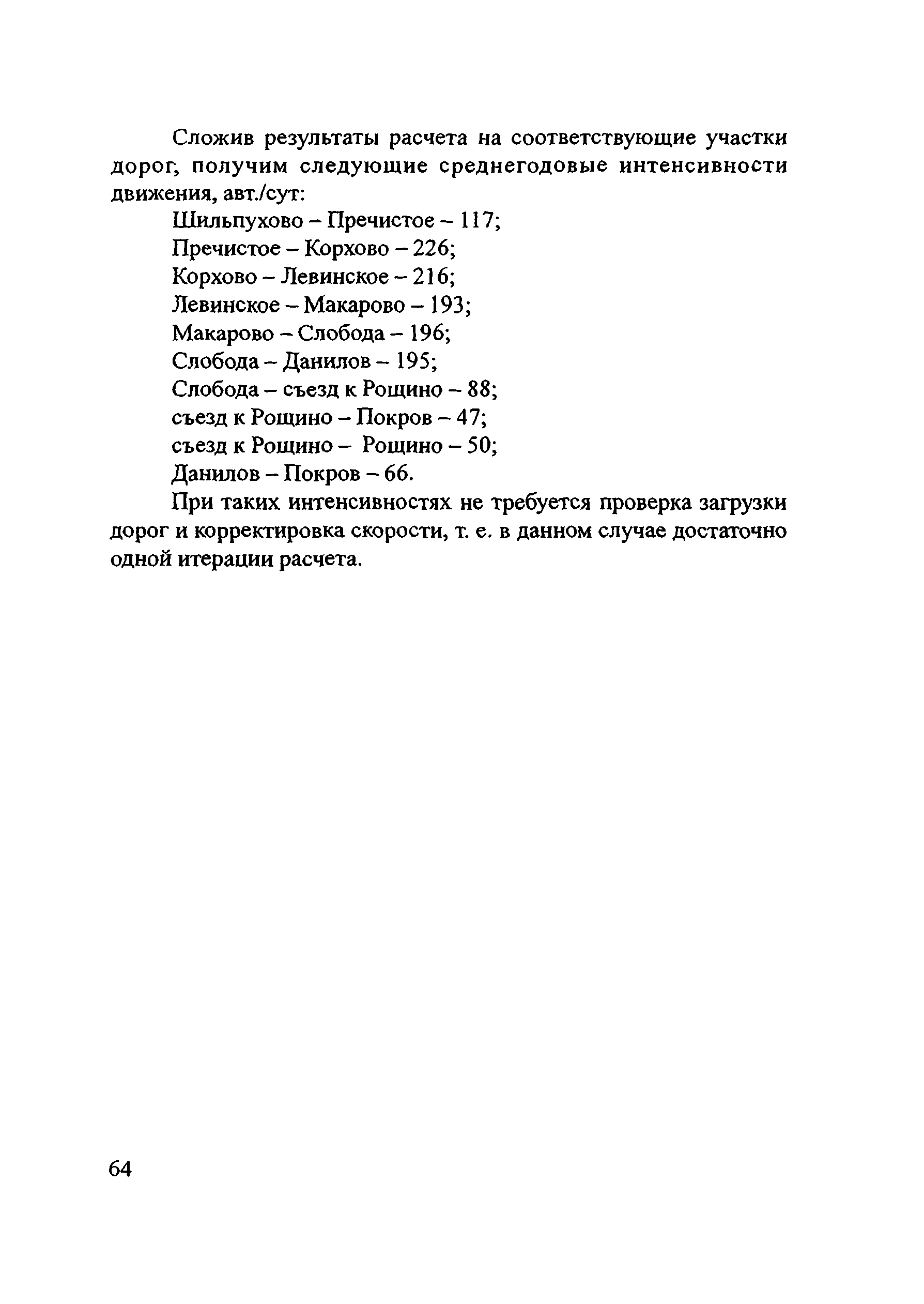 Сложив результаты расчета на соответствующие участки дорог, получим следующие среднегодовые интенсивности движения, авт./сут:

Шильпухово – Пречистое – 117;
Пречистое – Корхово – 226;
Корхово – Левинское – 216;
Левинское – Макарово – 193;
Макарово – Слобода – 196;
Слобода – Данилов – 195;
Слобода – съезд к Рощино – 88;
съезд к Рощино – Покров – 47;
съезд к Рощино – Рощино – 50;
Данилов – Покров – 66.

При таких интенсивностях не требуется проверка загрузки дорог и корректировка скорости, т. е. в данном случае достаточно одной итерации расчета.

64